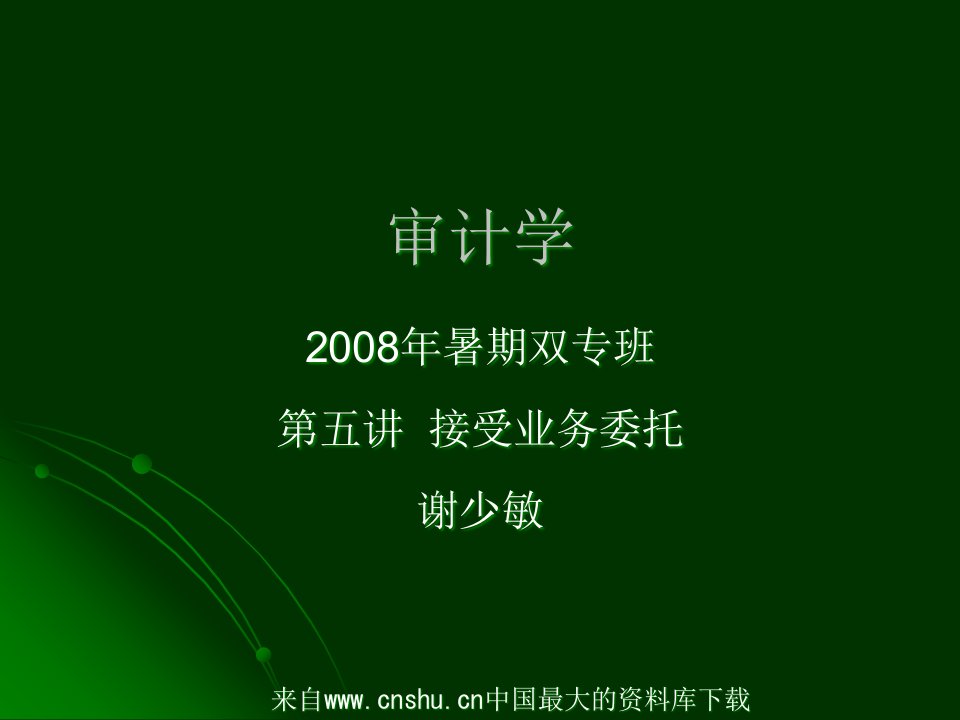 审计学

2008年暑期双专班

第五讲 接受业务委托

谢少敏

来自www.cnshu.cn中国最大的资料库下载